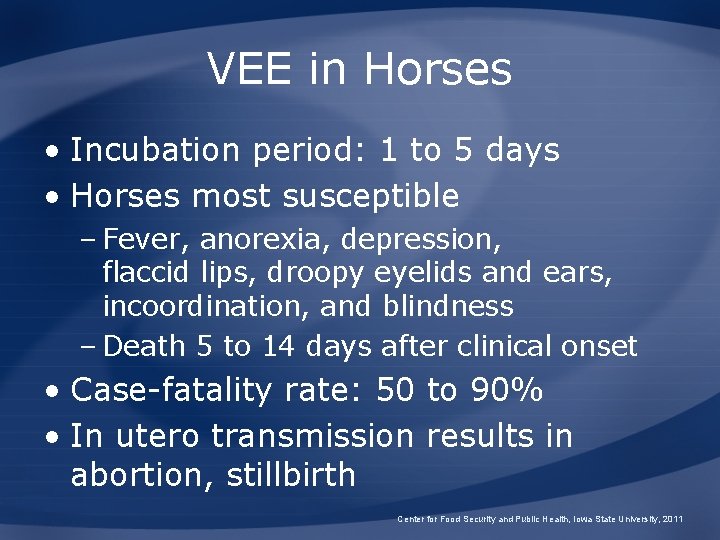 VEE in Horses

• Incubation period: 1 to 5 days
• Horses most susceptible
– Fever, anorexia, depression, flaccid lips, droopy eyelids and ears, incoordination, and blindness
– Death 5 to 14 days after clinical onset
• Case-fatality rate: 50 to 90%
• In utero transmission results in abortion, stillbirth

Center for Food Security and Public Health, Iowa State University, 2011